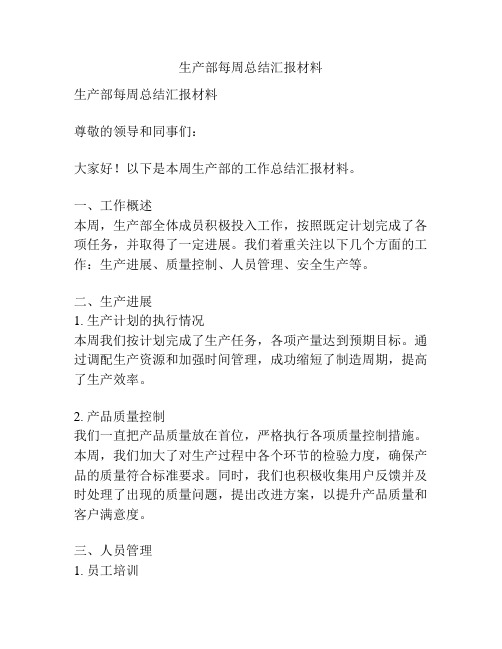 生产部每周总结汇报材料

生产部每周总结汇报材料

尊敬的领导和同事们：

大家好！以下是本周生产部的工作总结汇报材料。

一、工作概述
本周，生产部全体成员积极投入工作，按照既定计划完成了各项任务，并取得了一定进展。我们着重关注以下几个方面的工作：生产进展、质量控制、人员管理、安全生产等。

二、生产进展
1. 生产计划的执行情况
本周我们按计划完成了生产任务，各项产量达到预期目标。通过调配生产资源和加强时间管理，成功缩短了制造周期，提高了生产效率。

2. 产品质量控制
我们一直把产品质量放在首位，严格执行各项质量控制措施。本周，我们加大了对生产过程中各个环节的检验力度，确保产品的质量符合标准要求。同时，我们也积极收集用户反馈并及时处理了出现的质量问题，提出改进方案，以提升产品质量和客户满意度。

三、人员管理
1. 员工培训